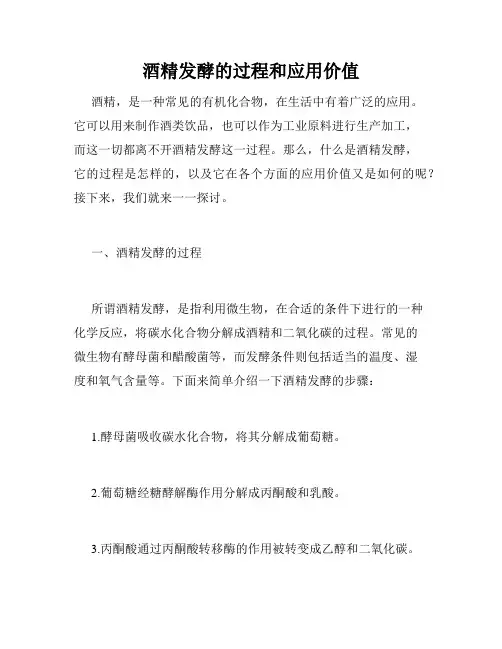 酒精发酵的过程和应用价值

酒精，是一种常见的有机化合物，在生活中有着广泛的应用。它可以用来制作酒类饮品，也可以作为工业原料进行生产加工，而这一切都离不开酒精发酵这一过程。那么，什么是酒精发酵，它的过程是怎样的，以及它在各个方面的应用价值又是如何的呢？接下来，我们就来一一探讨。

一、酒精发酵的过程

所谓酒精发酵，是指利用微生物，在合适的条件下进行的一种化学反应，将碳水化合物分解成酒精和二氧化碳的过程。常见的微生物有酵母菌和醋酸菌等，而发酵条件则包括适当的温度、湿度和氧气含量等。下面来简单介绍一下酒精发酵的步骤：

1.酵母菌吸收碳水化合物，将其分解成葡萄糖。

2.葡萄糖经糖酵解酶作用分解成丙酮酸和乳酸。

3.丙酮酸通过丙酮酸转移酶的作用被转变成乙醇和二氧化碳。